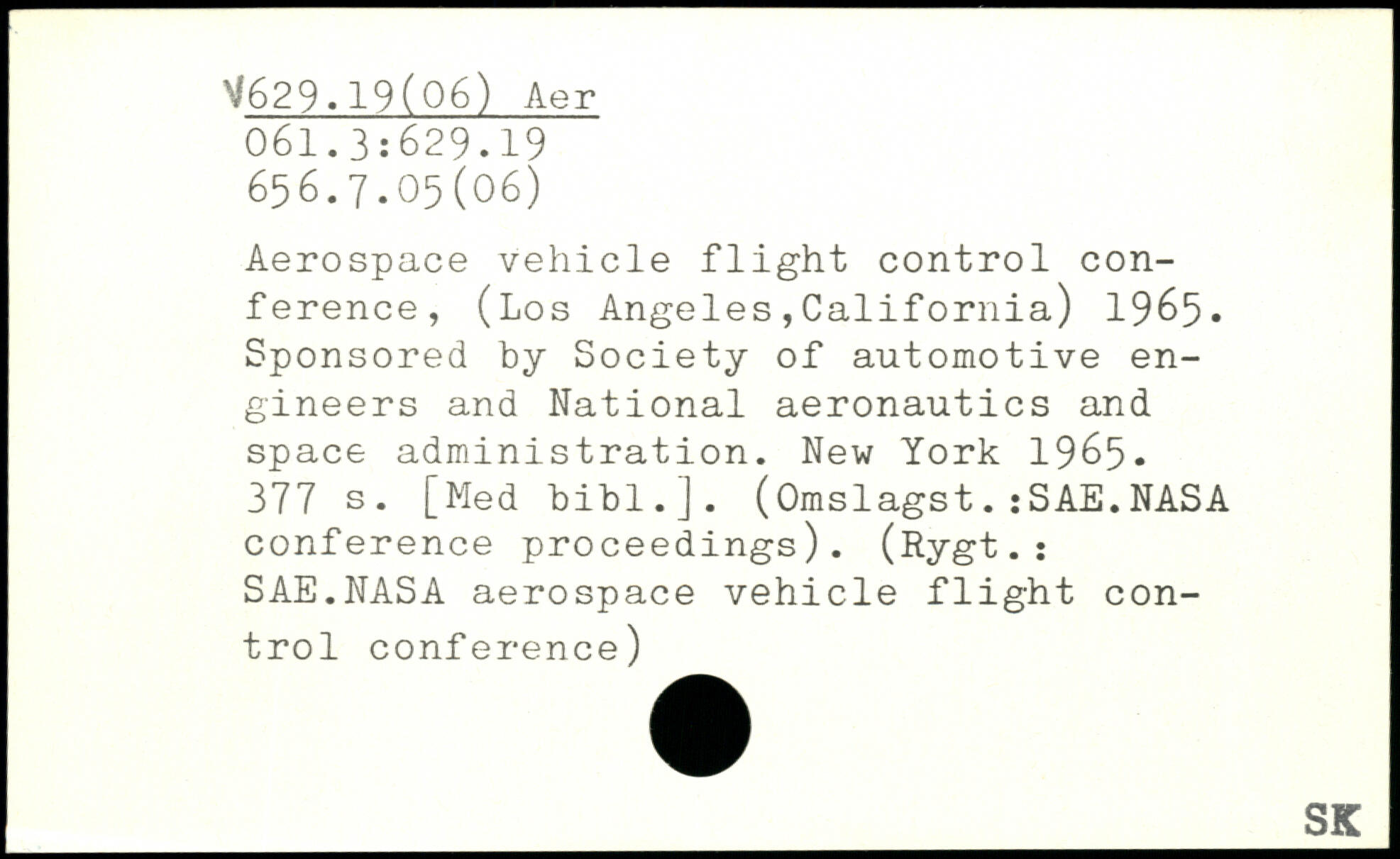 V629.19(06) Aer
061.3:629.19
656.7.05(06)

Aerospace vehicle flight control conference, (Los Angeles,California) 1965. Sponsored by Society of automotive engineers and National aeronautics and space administration. New York 1965. 377 s. [Med bibl.]. (Omslagst.:SAE.NASA conference proceedings). (Rygt.: SAE.NASA aerospace vehicle flight control conference)

SK